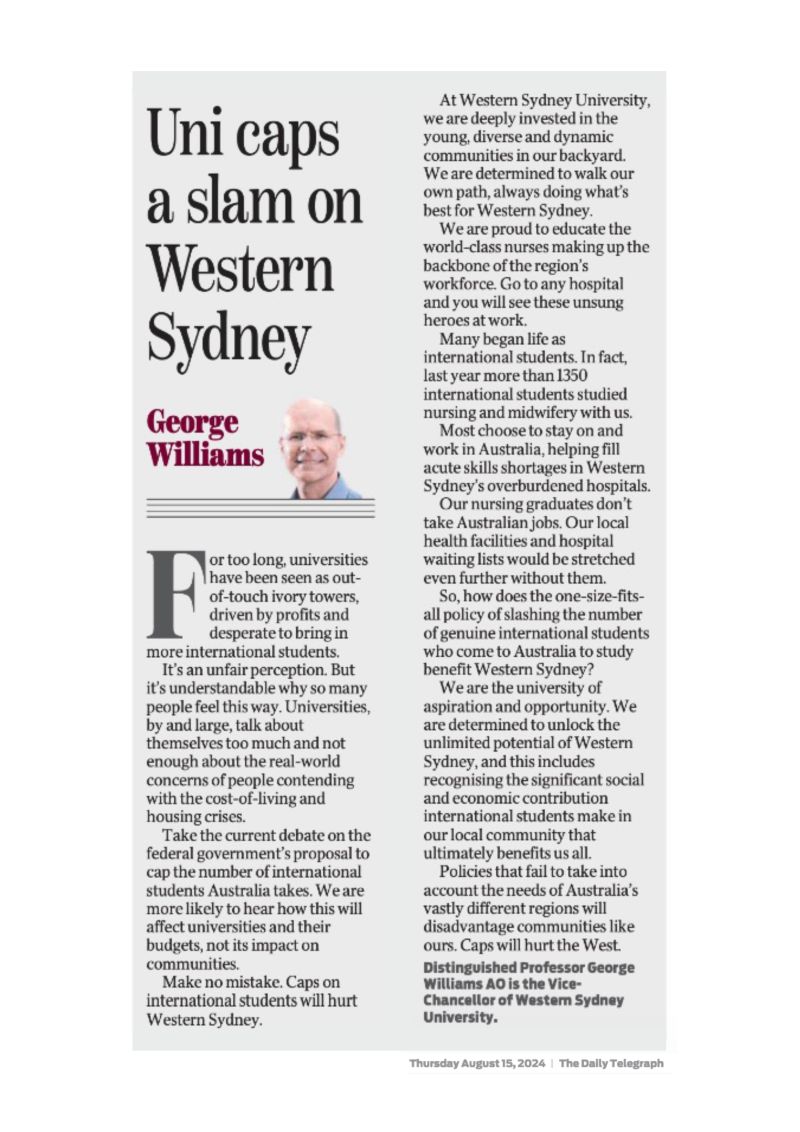 Uni caps a slam on Western Sydney

George Williams

For too long, universities have been seen as out-of-touch ivory towers, driven by profits and desperate to bring in more international students.

It's an unfair perception. But it's understandable why so many people feel this way. Universities, by and large, talk about themselves too much and not enough about the real-world concerns of people contending with the cost-of-living and housing crises.

Take the current debate on the federal government's proposal to cap the number of international students Australia takes. We are more likely to hear how this will affect universities and their budgets, not its impact on communities.

Make no mistake. Caps on international students will hurt Western Sydney.

At Western Sydney University, we are deeply invested in the young, diverse and dynamic communities in our backyard. We are determined to walk our own path, always doing what's best for Western Sydney.

We are proud to educate the world-class nurses making up the backbone of the region's workforce. Go to any hospital and you will see these unsung heroes at work.

Many began life as international students. In fact, last year more than 1350 international students studied nursing and midwifery with us.

Most choose to stay on and work in Australia, helping fill acute skills shortages in Western Sydney's overburdened hospitals.

Our nursing graduates don't take Australian jobs. Our local health facilities and hospital waiting lists would be stretched even further without them.

So, how does the one-size-fits-all policy of slashing the number of genuine international students who come to Australia to study benefit Western Sydney?

We are the university of aspiration and opportunity. We are determined to unlock the unlimited potential of Western Sydney, and this includes recognising the significant social and economic contribution international students make in our local community that ultimately benefits us all.

Policies that fail to take into account the needs of Australia's vastly different regions will disadvantage communities like ours. Caps will hurt the West.

Distinguished Professor George Williams AO is the Vice-Chancellor of Western Sydney University.

Thursday August 15, 2024 | The Daily Telegraph